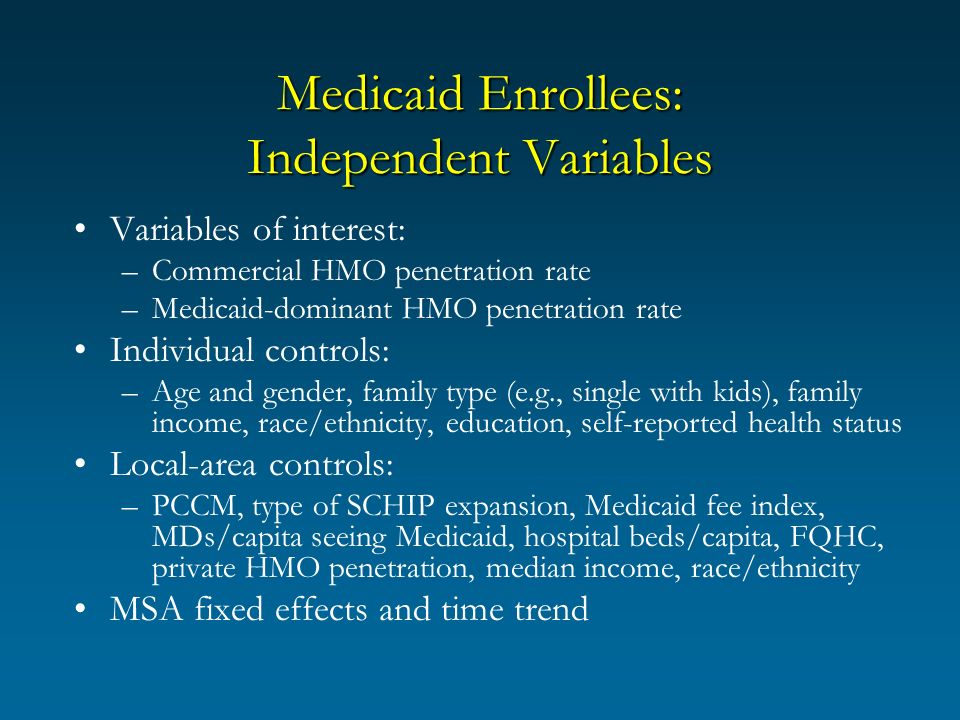 Medicaid Enrollees:
Independent Variables

• Variables of interest:
– Commercial HMO penetration rate
– Medicaid-dominant HMO penetration rate
• Individual controls:
– Age and gender, family type (e.g., single with kids), family income, race/ethnicity, education, self-reported health status
• Local-area controls:
– PCCM, type of SCHIP expansion, Medicaid fee index, MDs/capita seeing Medicaid, hospital beds/capita, FQHC, private HMO penetration, median income, race/ethnicity
• MSA fixed effects and time trend